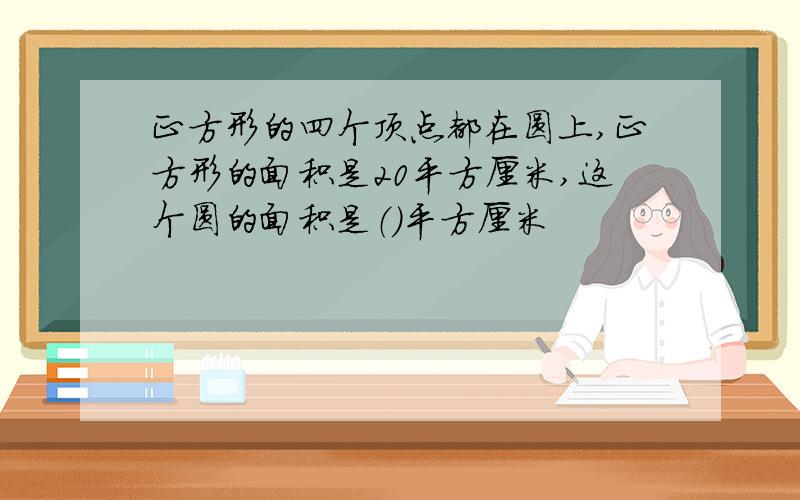 正方形的四个顶点都在圆上,正方形的面积是20平方厘米,这个圆的面积是()平方厘米